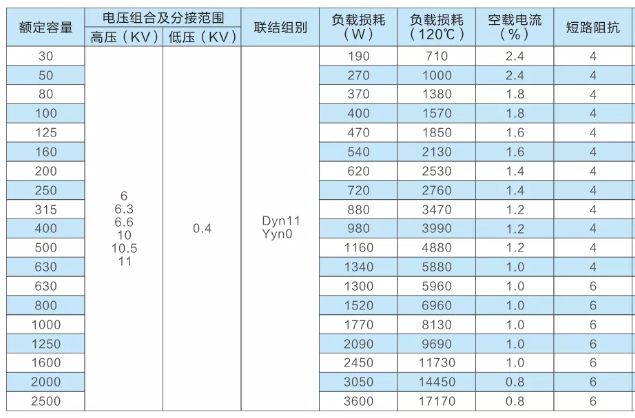 | 额定容量 | 电压组合及分接范围 高压（KV） | 电压组合及分接范围 低压（KV） | 联结组别 | 负载损耗（W） | 负载损耗（120℃） | 空载电流（%） | 短路阻抗 |
|---|---|---|---|---|---|---|---|
| 30 | 6 6.3 6.6 10 10.5 11 | 0.4 | Dyn11 Yyn0 | 190 | 710 | 2.4 | 4 |
| 50 | | | | 270 | 1000 | 2.4 | 4 |
| 80 | | | | 370 | 1380 | 1.8 | 4 |
| 100 | | | | 400 | 1570 | 1.8 | 4 |
| 125 | | | | 470 | 1850 | 1.6 | 4 |
| 160 | | | | 540 | 2130 | 1.6 | 4 |
| 200 | | | | 620 | 2530 | 1.4 | 4 |
| 250 | | | | 720 | 2760 | 1.4 | 4 |
| 315 | | | | 880 | 3470 | 1.2 | 4 |
| 400 | | | | 980 | 3990 | 1.2 | 4 |
| 500 | | | | 1160 | 4880 | 1.2 | 4 |
| 630 | | | | 1340 | 5880 | 1.0 | 4 |
| 630 | | | | 1300 | 5960 | 1.0 | 6 |
| 800 | | | | 1520 | 6960 | 1.0 | 6 |
| 1000 | | | | 1770 | 8130 | 1.0 | 6 |
| 1250 | | | | 2090 | 9690 | 1.0 | 6 |
| 1600 | | | | 2450 | 11730 | 1.0 | 6 |
| 2000 | | | | 3050 | 14450 | 0.8 | 6 |
| 2500 | | | | 3600 | 17170 | 0.8 | 6 |